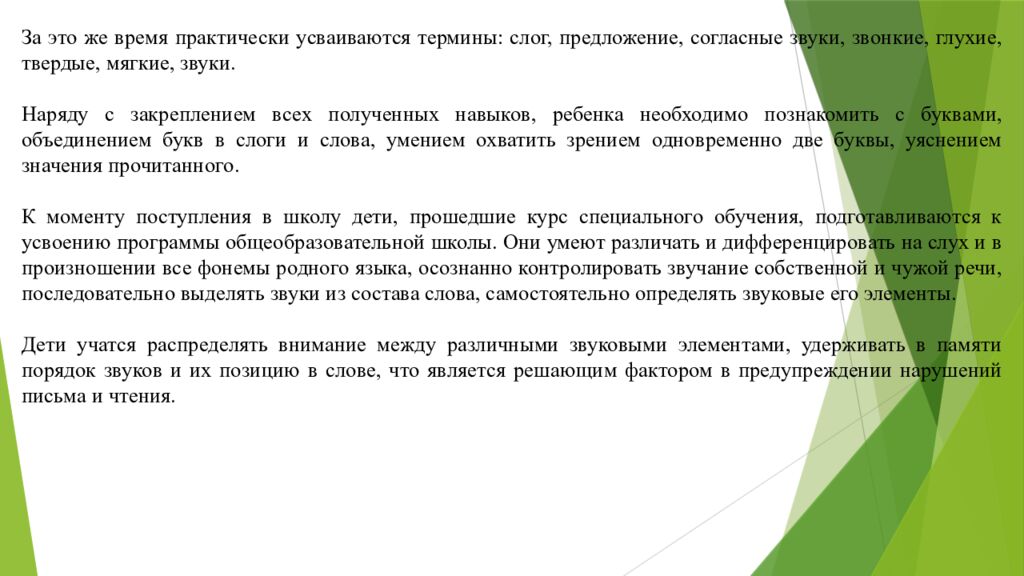 За это же время практически усваиваются термины: слог, предложение, согласные звуки, звонкие, глухие, твердые, мягкие, звуки.

Наряду с закреплением всех полученных навыков, ребенка необходимо познакомить с буквами, объединением букв в слоги и слова, умением охватить зрением одновременно две буквы, уяснением значения прочитанного.

К моменту поступления в школу дети, прошедшие курс специального обучения, подготавливаются к усвоению программы общеобразовательной школы. Они умеют различать и дифференцировать на слух и в произношении все фонемы родного языка, осознанно контролировать звучание собственной и чужой речи, последовательно выделять звуки из состава слова, самостоятельно определять звуковые его элементы.

Дети учатся распределять внимание между различными звуковыми элементами, удерживать в памяти порядок звуков и их позицию в слове, что является решающим фактором в предупреждении нарушений письма и чтения.